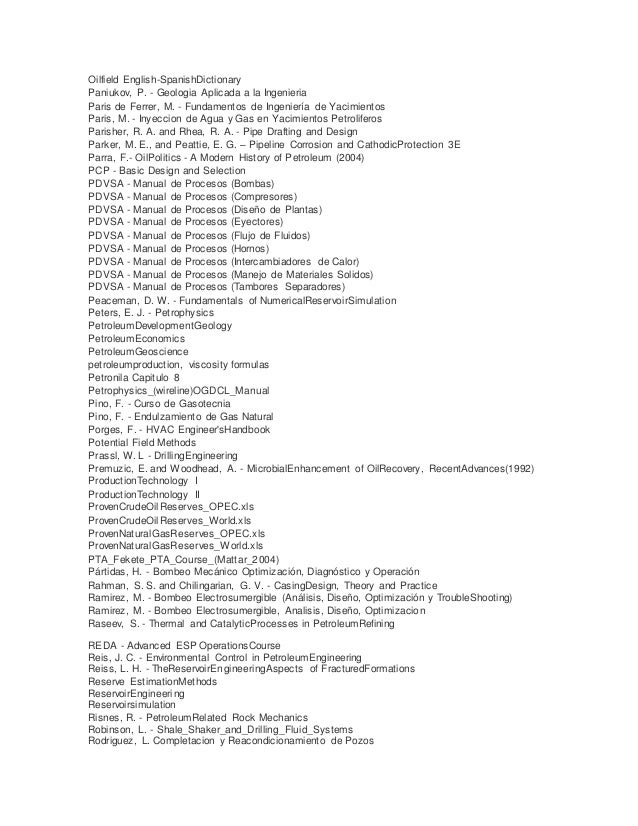 Oilfield English-SpanishDictionary
Paniukov, P. - Geologia Aplicada a la Ingenieria
Paris de Ferrer, M. - Fundamentos de Ingeniería de Yacimientos
Paris, M. - Inyeccion de Agua y Gas en Yacimientos Petroliferos
Parisher, R. A. and Rhea, R. A. - Pipe Drafting and Design
Parker, M. E., and Peattie, E. G. – Pipeline Corrosion and CathodicProtection 3E
Parra, F.- OilPolitics - A Modern History of Petroleum (2004)
PCP - Basic Design and Selection
PDVSA - Manual de Procesos (Bombas)
PDVSA - Manual de Procesos (Compresores)
PDVSA - Manual de Procesos (Diseño de Plantas)
PDVSA - Manual de Procesos (Eyectores)
PDVSA - Manual de Procesos (Flujo de Fluidos)
PDVSA - Manual de Procesos (Hornos)
PDVSA - Manual de Procesos (Intercambiadores de Calor)
PDVSA - Manual de Procesos (Manejo de Materiales Solidos)
PDVSA - Manual de Procesos (Tambores Separadores)
Peaceman, D. W. - Fundamentals of NumericalReservoirSimulation
Peters, E. J. - Petrophysics
PetroleumDevelopmentGeology
PetroleumEconomics
PetroleumGeoscience
petroleumproduction, viscosity formulas
Petronila Capitulo 8
Petrophysics_(wireline)OGDCL_Manual
Pino, F. - Curso de Gasotecnia
Pino, F. - Endulzamiento de Gas Natural
Porges, F. - HVAC Engineer'sHandbook
Potential Field Methods
Prassl, W. L - DrillingEngineering
Premuzic, E. and Woodhead, A. - MicrobialEnhancement of OilRecovery, RecentAdvances(1992)
ProductionTechnology I
ProductionTechnology II
ProvenCrudeOilReserves_OPEC.xls
ProvenCrudeOilReserves_World.xls
ProvenNaturalGasReserves_OPEC.xls
ProvenNaturalGasReserves_World.xls
PTA_Fekete_PTA_Course_(Mattar_2004)
Pártidas, H. - Bombeo Mecánico Optimización, Diagnóstico y Operación
Rahman, S. S. and Chilingarian, G. V. - CasingDesign, Theory and Practice
Ramirez, M. - Bombeo Electrosumergible (Análisis, Diseño, Optimización y TroubleShooting)
Ramirez, M. - Bombeo Electrosumergible, Analisis, Diseño, Optimizacion
Raseev, S. - Thermal and CatalyticProcesses in PetroleumRefining

REDA - Advanced ESP OperationsCourse
Reis, J. C. - Environmental Control in PetroleumEngineering
Reiss, L. H. - TheReservoirEngineeringAspects of FracturedFormations
Reserve EstimationMethods
ReservoirEngineering
Reservoirsimulation
Risnes, R. - PetroleumRelated Rock Mechanics
Robinson, L. - Shale_Shaker_and_Drilling_Fluid_Systems
Rodriguez, L. Completacion y Reacondicionamiento de Pozos